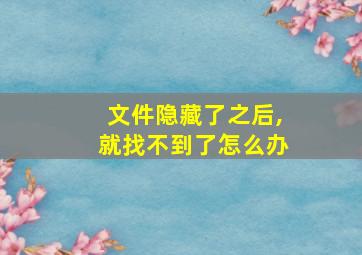 文件隐藏了之后，
就找不到了怎么办